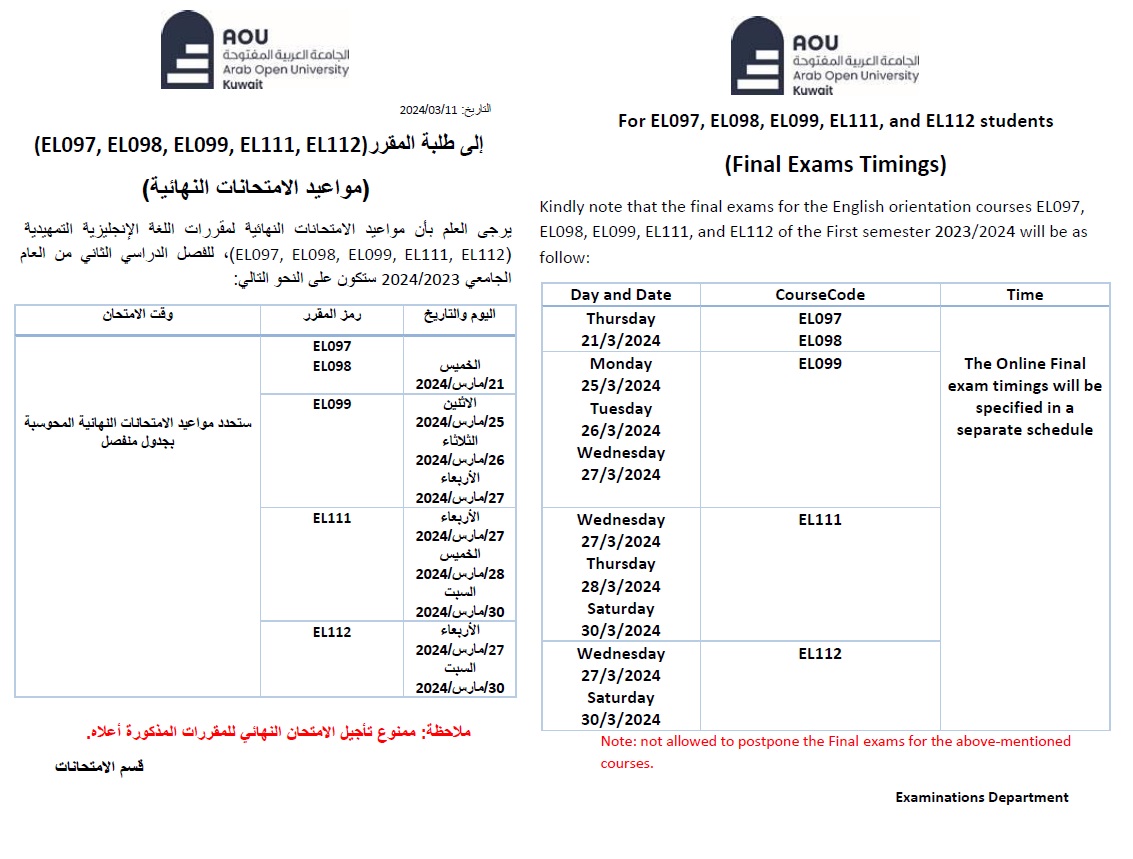 AOU
الجامعة العربية المفتوحة
Arab Open University
Kuwait

التاريخ: 2024/03/11

إلى طلبة المقرر(EL097, EL098, EL099, EL111, EL112)

(مواعيد الامتحانات النهائية)

يرجى العلم بأن مواعيد الامتحانات النهائية لمقررات اللغة الإنجليزية التمهيدية (EL097, EL098, EL099, EL111, EL112)، للفصل الدراسي الثاني من العام الجامعي 2024/2023 ستكون على النحو التالي:

| اليوم والتاريخ | رمز المقرر | وقت الامتحان |
|---|---|---|
| الخميس 21/مارس/2024 | EL097 EL098 | ستحدد مواعيد الامتحانات النهائية المحوسبة بجدول منفصل |
| الاثنين 25/مارس/2024 الثلاثاء 26/مارس/2024 الأربعاء 27/مارس/2024 | EL099 | |
| الأربعاء 27/مارس/2024 الخميس 28/مارس/2024 السبت 30/مارس/2024 | EL111 | |
| الأربعاء 27/مارس/2024 السبت 30/مارس/2024 | EL112 | |

ملاحظة: ممنوع تأجيل الامتحان النهائي للمقررات المذكورة أعلاه.

قسم الامتحانات

AOU
الجامعة العربية المفتوحة
Arab Open University
Kuwait

For EL097, EL098, EL099, EL111, and EL112 students

(Final Exams Timings)

Kindly note that the final exams for the English orientation courses EL097, EL098, EL099, EL111, and EL112 of the First semester 2023/2024 will be as follow:

| Day and Date | CourseCode | Time |
|---|---|---|
| Thursday 21/3/2024 | EL097 EL098 | The Online Final exam timings will be specified in a separate schedule |
| Monday 25/3/2024 Tuesday 26/3/2024 Wednesday 27/3/2024 | EL099 | |
| Wednesday 27/3/2024 Thursday 28/3/2024 Saturday 30/3/2024 | EL111 | |
| Wednesday 27/3/2024 Saturday 30/3/2024 | EL112 | |

Note: not allowed to postpone the Final exams for the above-mentioned courses.

Examinations Department